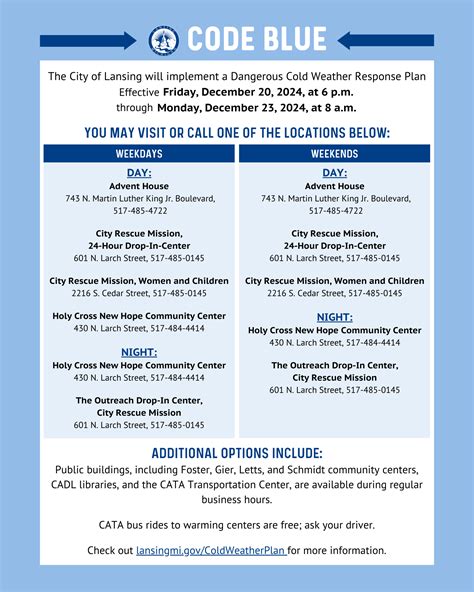 CODE BLUE

The City of Lansing will implement a Dangerous Cold Weather Response Plan
Effective Friday, December 20, 2024, at 6 p.m.
through Monday, December 23, 2024, at 8 a.m.

YOU MAY VISIT OR CALL ONE OF THE LOCATIONS BELOW:

WEEKDAYS

DAY:
Advent House
743 N. Martin Luther King Jr. Boulevard,
517-485-4722

City Rescue Mission,
24-Hour Drop-In-Center
601 N. Larch Street, 517-485-0145

City Rescue Mission, Women and Children
2216 S. Cedar Street, 517-485-0145

Holy Cross New Hope Community Center
430 N. Larch Street, 517-484-4414

NIGHT:
Holy Cross New Hope Community Center
430 N. Larch Street, 517-484-4414

The Outreach Drop-In Center,
City Rescue Mission
601 N. Larch Street, 517-485-0145

WEEKENDS

DAY:
Advent House
743 N. Martin Luther King Jr. Boulevard,
517-485-4722

City Rescue Mission,
24-Hour Drop-In-Center
601 N. Larch Street, 517-485-0145

City Rescue Mission, Women and Children
2216 S. Cedar Street, 517-485-0145

NIGHT:
Holy Cross New Hope Community Center
430 N. Larch Street, 517-484-4414

The Outreach Drop-In Center,
City Rescue Mission
601 N. Larch Street, 517-485-0145

ADDITIONAL OPTIONS INCLUDE:

Public buildings, including Foster, Gier, Letts, and Schmidt community centers, CADL libraries, and the CATA Transportation Center, are available during regular business hours.

CATA bus rides to warming centers are free; ask your driver.

Check out lansingmi.gov/ColdWeatherPlan for more information.